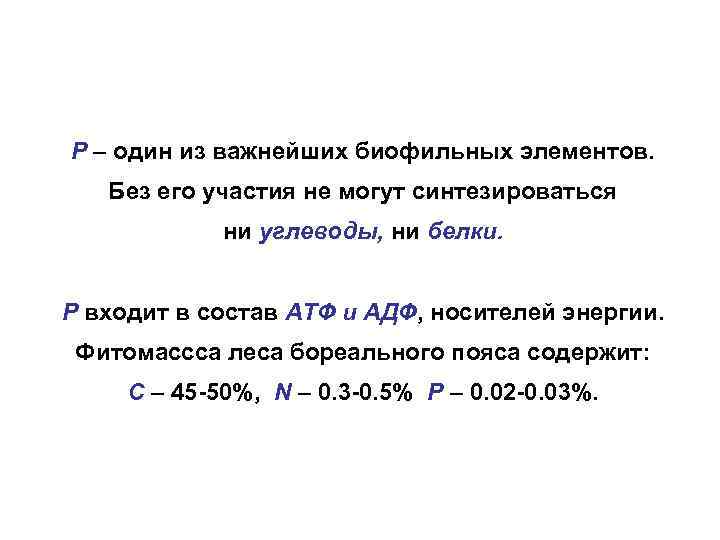 P – один из важнейших биофильных элементов. Без его участия не могут синтезироваться ни углеводы, ни белки.

P входит в состав АТФ и АДФ, носителей энергии. Фитомассса леса бореального пояса содержит: C – 45-50%, N – 0.3-0.5% P – 0.02-0.03%.